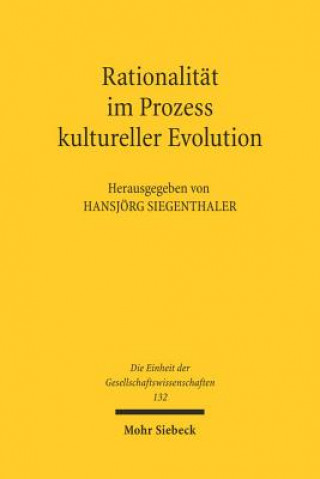 Rationalität im Prozess kultureller Evolution

Herausgegeben von
HANSJÖRG SIEGENTHALER

Die Einheit der Gesellschaftswissenschaften
132

Mohr Siebeck